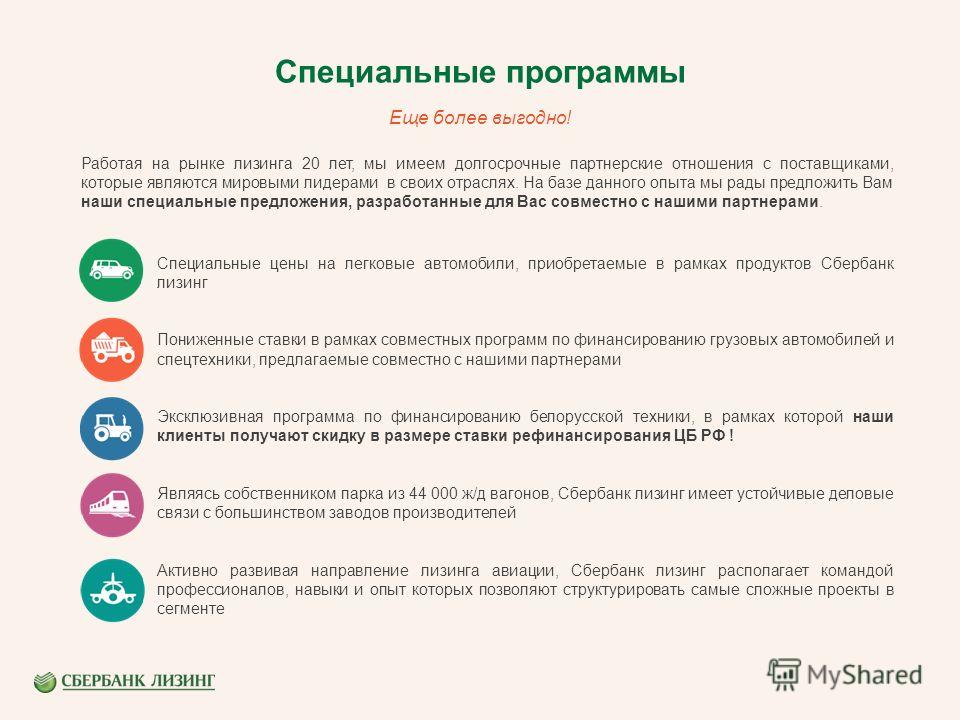 Специальные программы

Еще более выгодно!

Работая на рынке лизинга 20 лет, мы имеем долгосрочные партнерские отношения с поставщиками, которые являются мировыми лидерами в своих отраслях. На базе данного опыта мы рады предложить Вам наши специальные предложения, разработанные для Вас совместно с нашими партнерами.

Специальные цены на легковые автомобили, приобретаемые в рамках продуктов Сбербанк лизинг

Пониженные ставки в рамках совместных программ по финансированию грузовых автомобилей и спецтехники, предлагаемые совместно с нашими партнерами

Эксклюзивная программа по финансированию белорусской техники, в рамках которой наши клиенты получают скидку в размере ставки рефинансирования ЦБ РФ !

Являясь собственником парка из 44 000 ж/д вагонов, Сбербанк лизинг имеет устойчивые деловые связи с большинством заводов производителей

Активно развивая направление лизинга авиации, Сбербанк лизинг располагает командой профессионалов, навыки и опыт которых позволяют структурировать самые сложные проекты в сегменте

СБЕРБАНК ЛИЗИНГ

MyShared